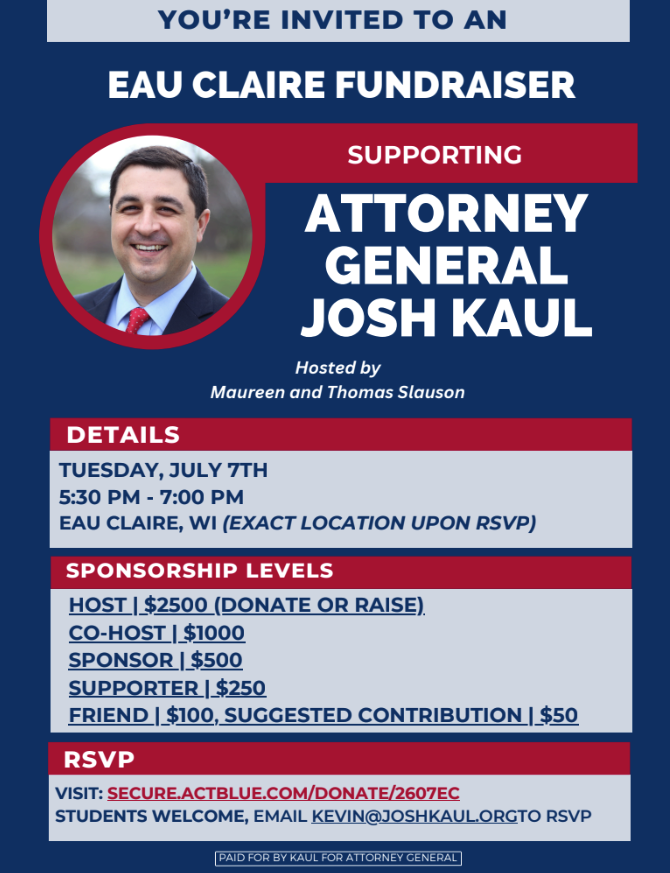 YOU'RE INVITED TO AN

EAU CLAIRE FUNDRAISER

SUPPORTING

ATTORNEY GENERAL JOSH KAUL

Hosted by
Maureen and Thomas Slauson

DETAILS

TUESDAY, JULY 7TH
5:30 PM - 7:00 PM
EAU CLAIRE, WI (EXACT LOCATION UPON RSVP)

SPONSORSHIP LEVELS

HOST | $2500 (DONATE OR RAISE)
CO-HOST | $1000
SPONSOR | $500
SUPPORTER | $250
FRIEND | $100, SUGGESTED CONTRIBUTION | $50

RSVP

VISIT: SECURE.ACTBLUE.COM/DONATE/2607EC
STUDENTS WELCOME, EMAIL KEVIN@JOSHKAUL.ORGTO RSVP

PAID FOR BY KAUL FOR ATTORNEY GENERAL